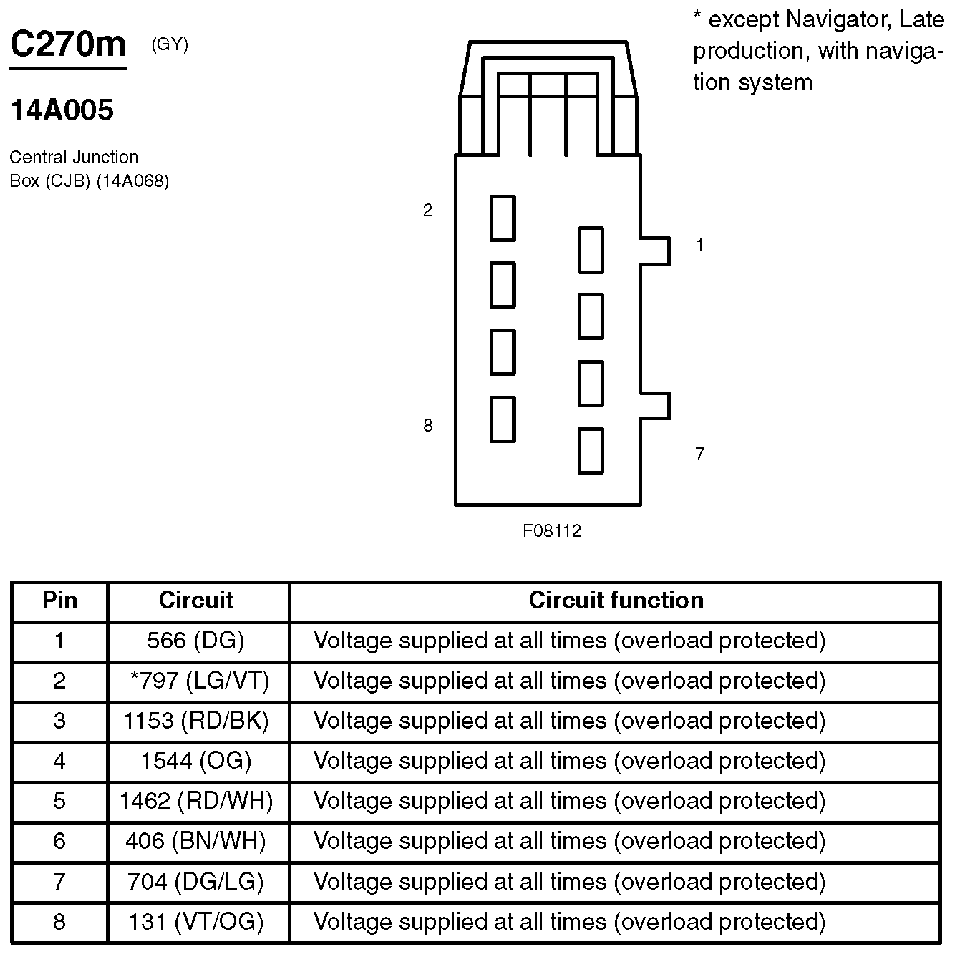 C270m (GY)

14A005

Central Junction Box (CJB) (14A068)

* except Navigator, Late production, with navigation system

2

1

8

7

F08112

| Pin | Circuit | Circuit function |
|---|---|---|
| 1 | 566 (DG) | Voltage supplied at all times (overload protected) |
| 2 | *797 (LG/VT) | Voltage supplied at all times (overload protected) |
| 3 | 1153 (RD/BK) | Voltage supplied at all times (overload protected) |
| 4 | 1544 (OG) | Voltage supplied at all times (overload protected) |
| 5 | 1462 (RD/WH) | Voltage supplied at all times (overload protected) |
| 6 | 406 (BN/WH) | Voltage supplied at all times (overload protected) |
| 7 | 704 (DG/LG) | Voltage supplied at all times (overload protected) |
| 8 | 131 (VT/OG) | Voltage supplied at all times (overload protected) |